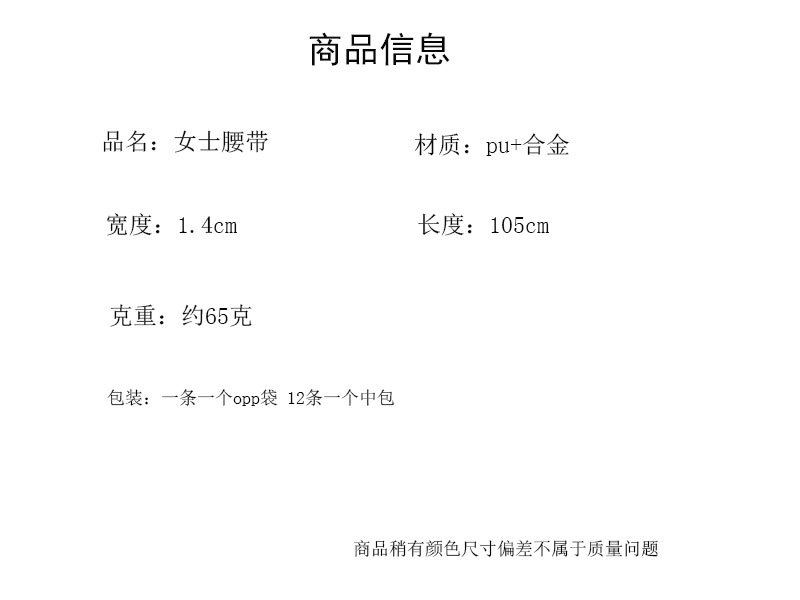 商品信息

品名：女士腰带 材质：pu+合金

宽度：1.4cm 长度：105cm

克重：约65克

包装：一条一个opp袋 12条一个中包

商品稍有颜色尺寸偏差不属于质量问题